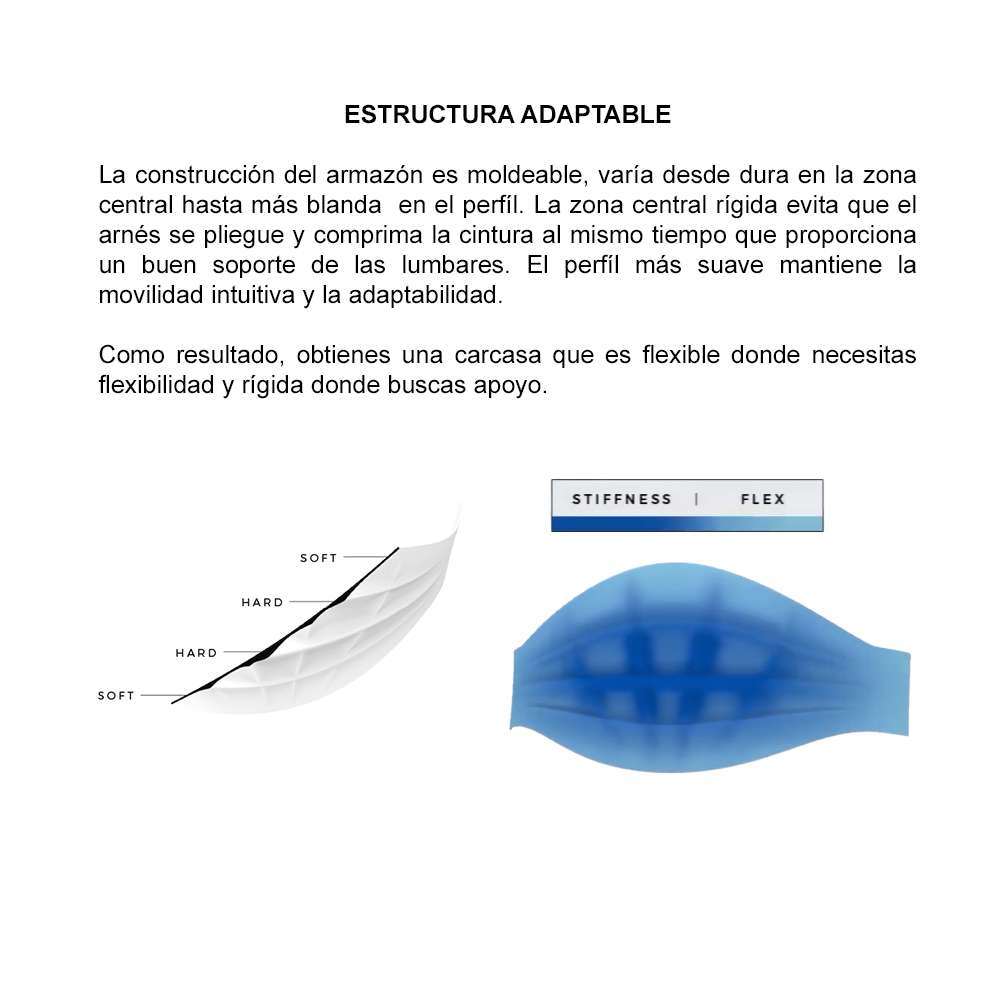 ESTRUCTURA ADAPTABLE

La construcción del armazón es moldeable, varía desde dura en la zona central hasta más blanda en el perfíl. La zona central rígida evita que el arnés se pliegue y comprima la cintura al mismo tiempo que proporciona un buen soporte de las lumbares. El perfíl más suave mantiene la movilidad intuitiva y la adaptabilidad.

Como resultado, obtienes una carcasa que es flexible donde necesitas flexibilidad y rígida donde buscas apoyo.

SOFT
HARD
HARD
SOFT

STIFFNESS | FLEX